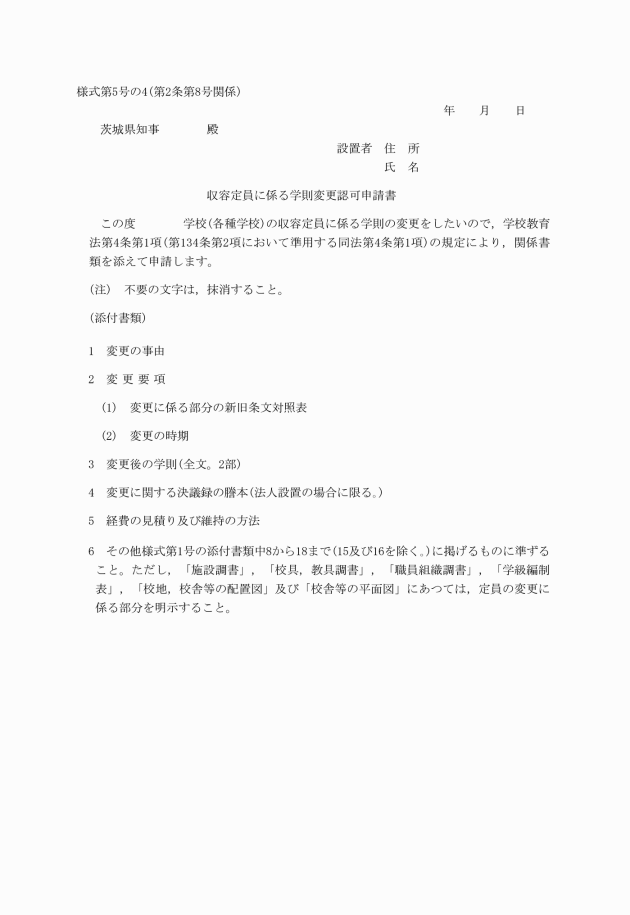 様式第5号の4(第2条第8号関係)

年　月　日

茨城県知事　　殿

設置者　住　所

氏　名

収容定員に係る学則変更認可申請書

この度　　学校(各種学校)の収容定員に係る学則の変更をしたいので，学校教育法第4条第1項(第134条第2項において準用する同法第4条第1項)の規定により，関係書類を添えて申請します。

(注)　不要の文字は，抹消すること。

(添付書類)

1　変更の事由

2　変 更 要 項

(1)　変更に係る部分の新旧条文対照表

(2)　変更の時期

3　変更後の学則(全文。2部)

4　変更に関する決議録の謄本(法人設置の場合に限る。)

5　経費の見積り及び維持の方法

6　その他様式第1号の添付書類中8から18まで(15及び16を除く。)に掲げるものに準ずること。ただし，「施設調書」，「校具，教具調書」，「職員組織調書」，「学級編制表」，「校地，校舎等の配置図」及び「校舎等の平面図」にあつては，定員の変更に係る部分を明示すること。